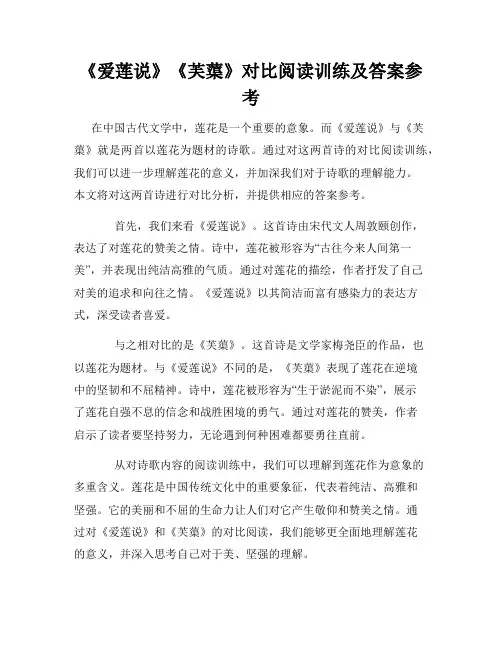 《爱莲说》《芙蕖》对比阅读训练及答案参考

在中国古代文学中，莲花是一个重要的意象。而《爱莲说》与《芙蕖》就是两首以莲花为题材的诗歌。通过对这两首诗的对比阅读训练，我们可以进一步理解莲花的意义，并加深我们对于诗歌的理解能力。本文将对这两首诗进行对比分析，并提供相应的答案参考。

首先，我们来看《爱莲说》。这首诗由宋代文人周敦颐创作，表达了对莲花的赞美之情。诗中，莲花被形容为“古往今来人间第一美”，并表现出纯洁高雅的气质。通过对莲花的描绘，作者抒发了自己对美的追求和向往之情。《爱莲说》以其简洁而富有感染力的表达方式，深受读者喜爱。

与之相对比的是《芙蕖》。这首诗是文学家梅尧臣的作品，也以莲花为题材。与《爱莲说》不同的是，《芙蕖》表现了莲花在逆境中的坚韧和不屈精神。诗中，莲花被形容为“生于淤泥而不染”，展示了莲花自强不息的信念和战胜困境的勇气。通过对莲花的赞美，作者启示了读者要坚持努力，无论遇到何种困难都要勇往直前。

从对诗歌内容的阅读训练中，我们可以理解到莲花作为意象的多重含义。莲花是中国传统文化中的重要象征，代表着纯洁、高雅和坚强。它的美丽和不屈的生命力让人们对它产生敬仰和赞美之情。通过对《爱莲说》和《芙蕖》的对比阅读，我们能够更全面地理解莲花的意义，并深入思考自己对于美、坚强的理解。